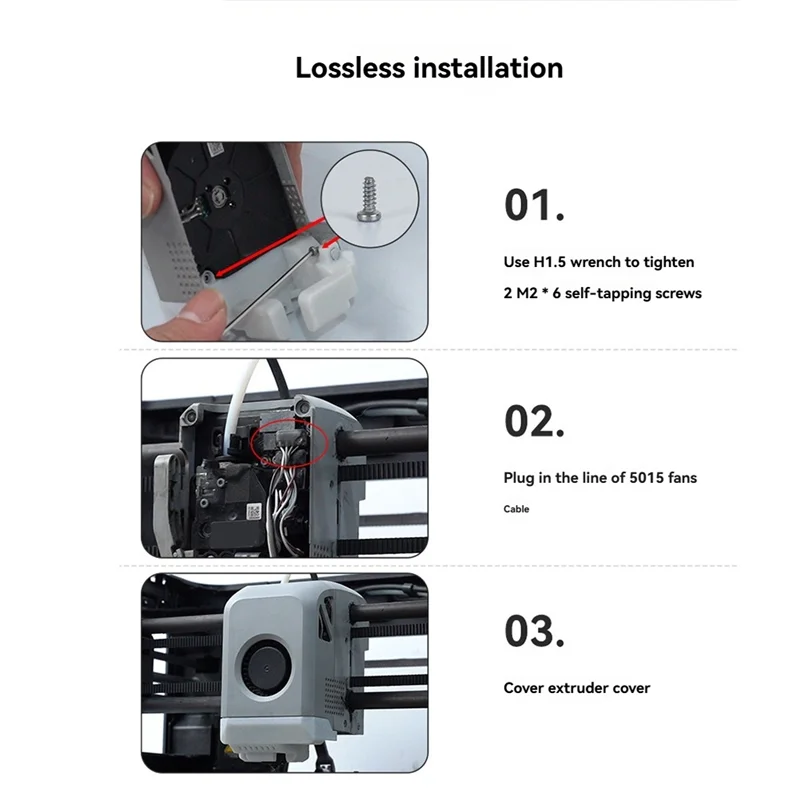 Lossless installation

01.

Use H1.5 wrench to tighten

2 M2 * 6 self-tapping screws

02.

Plug in the line of 5015 fans

Cable

03.

Cover extruder cover